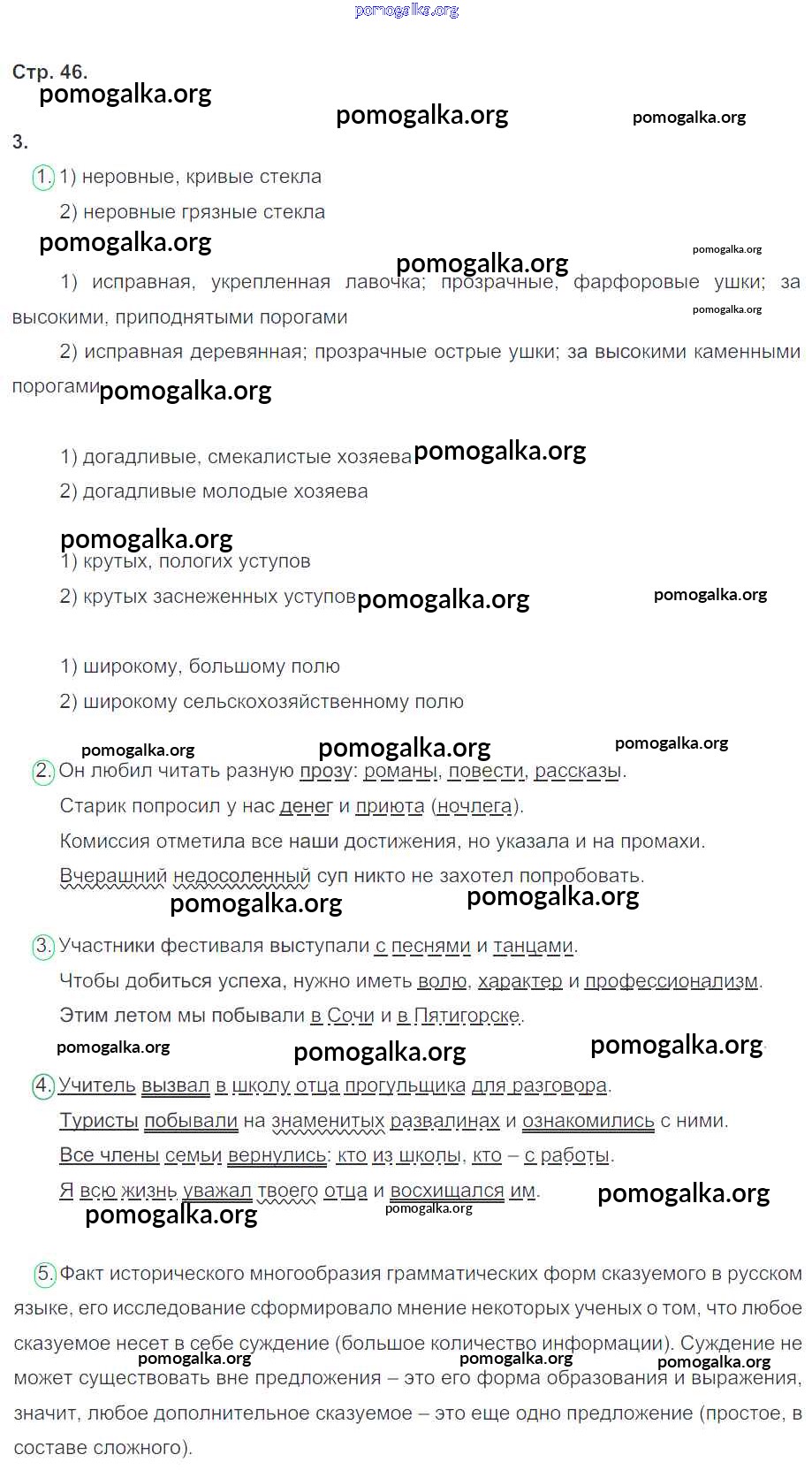 pomogalka.org

Стр. 46.

pomogalka.org pomogalka.org pomogalka.org

3.

1. 1) неровные, кривые стекла

2) неровные грязные стекла

pomogalka.org pomogalka.org pomogalka.org

1) исправная, укрепленная лавочка; прозрачные, фарфоровые ушки; за высокими, приподнятыми порогами

pomogalka.org

2) исправная деревянная; прозрачные острые ушки; за высокими каменными порогами pomogalka.org

1) догадливые, смекалистые хозяева pomogalka.org

2) догадливые молодые хозяева

pomogalka.org

1) крутых, пологих уступов

2) крутых заснеженных уступов pomogalka.org pomogalka.org

1) широкому, большому полю

2) широкому сельскохозяйственному полю

pomogalka.org pomogalka.org pomogalka.org

2. Он любил читать разную прозу: романы, повести, рассказы.

Старик попросил у нас денег и приюта (ночлега).

Комиссия отметила все наши достижения, но указала и на промахи.

Вчерашний недосоленный суп никто не захотел попробовать.

pomogalka.org pomogalka.org

3. Участники фестиваля выступали с песнями и танцами.

Чтобы добиться успеха, нужно иметь волю, характер и профессионализм.

Этим летом мы побывали в Сочи и в Пятигорске.

pomogalka.org pomogalka.org pomogalka.org

4. Учитель вызвал в школу отца прогульщика для разговора.

Туристы побывали на знаменитых развалинах и ознакомились с ними.

Все члены семьи вернулись: кто из школы, кто – с работы.

Я всю жизнь уважал твоего отца и восхищался им. pomogalka.org

pomogalka.org pomogalka.org

5. Факт исторического многообразия грамматических форм сказуемого в русском языке, его исследование сформировало мнение некоторых ученых о том, что любое сказуемое несет в себе суждение (большое количество информации). Суждение не может существовать вне предложения – это его форма образования и выражения, значит, любое дополнительное сказуемое – это еще одно предложение (простое, в составе сложного).

pomogalka.org pomogalka.org pomogalka.org